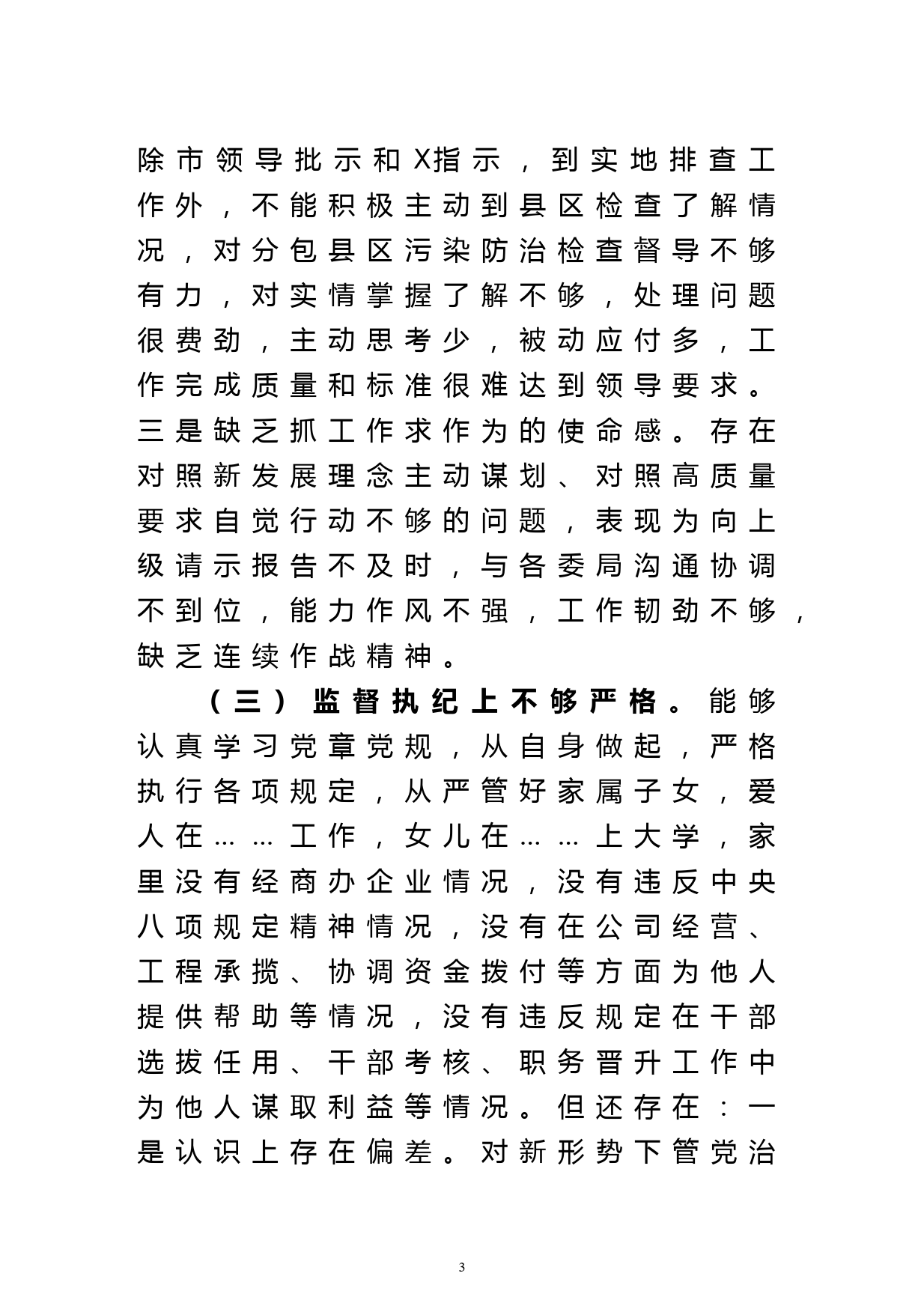 除市领导批示和X指示，到实地排查工作外，不能积极主动到县区检查了解情况，对分包县区污染防治检查督导不够有力，对实情掌握了解不够，处理问题很费劲，主动思考少，被动应付多，工作完成质量和标准很难达到领导要求。三是缺乏抓工作求作为的使命感。存在对照新发展理念主动谋划、对照高质量要求自觉行动不够的问题，表现为向上级请示报告不及时，与各委局沟通协调不到位，能力作风不强，工作韧劲不够，缺乏连续作战精神。

（三）监督执纪上不够严格。能够认真学习党章党规，从自身做起，严格执行各项规定，从严管好家属子女，爱人在……工作，女儿在……上大学，家里没有经商办企业情况，没有违反中央八项规定精神情况，没有在公司经营、工程承揽、协调资金拨付等方面为他人提供帮助等情况，没有违反规定在干部选拔任用、干部考核、职务晋升工作中为他人谋取利益等情况。但还存在：一是认识上存在偏差。对新形势下管党治

3